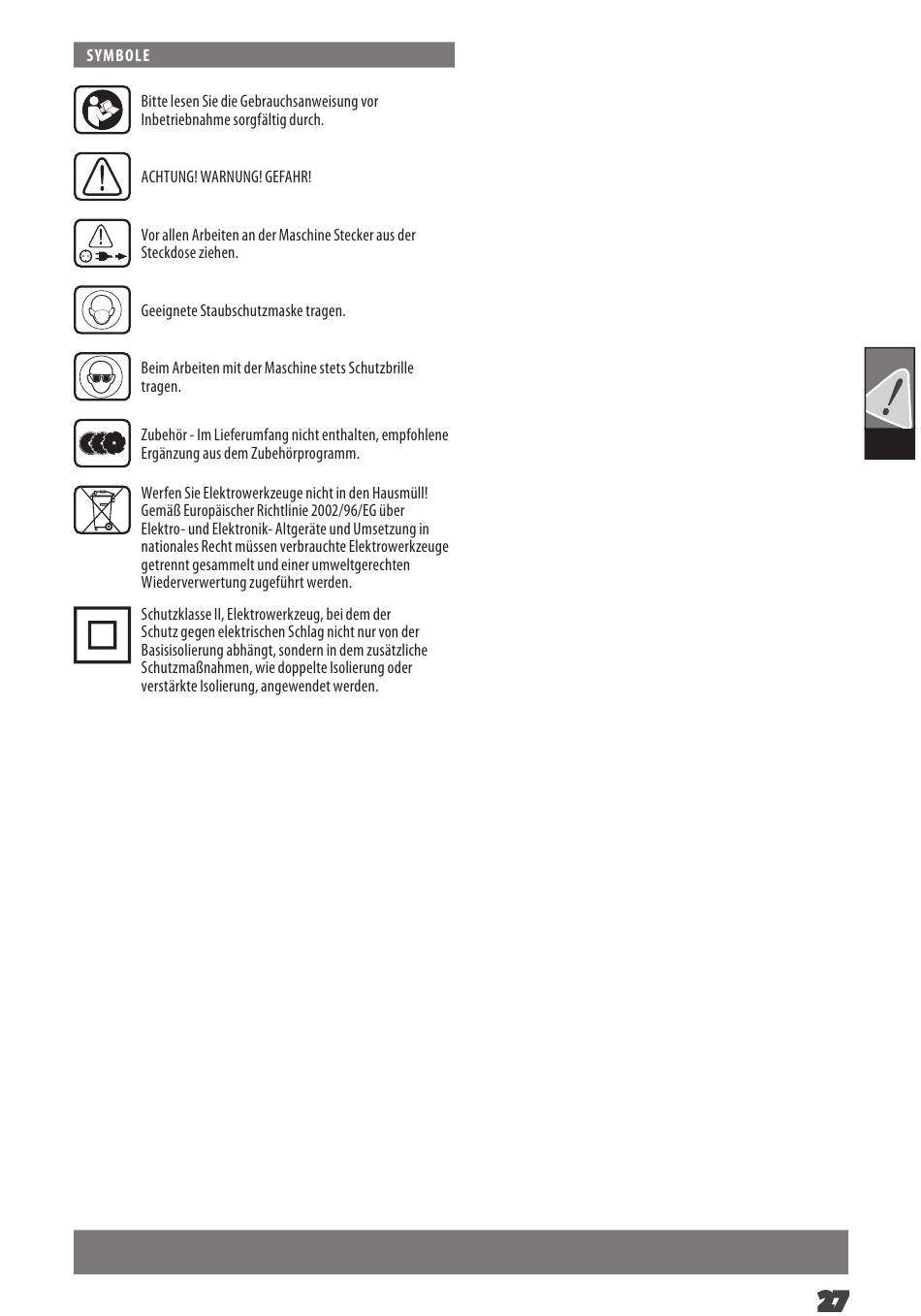 SYMBOLE

Bitte lesen Sie die Gebrauchsanweisung vor Inbetriebnahme sorgfältig durch.

ACHTUNG! WARNUNG! GEFAHR!

Vor allen Arbeiten an der Maschine Stecker aus der Steckdose ziehen.

Geeignete Staubschutzmaske tragen.

Beim Arbeiten mit der Maschine stets Schutzbrille tragen.

Zubehör - Im Lieferumfang nicht enthalten, empfohlene Ergänzung aus dem Zubehörprogramm.

Werfen Sie Elektrowerkzeuge nicht in den Hausmüll! Gemäß Europäischer Richtlinie 2002/96/EG über Elektro- und Elektronik- Altgeräte und Umsetzung in nationales Recht müssen verbrauchte Elektrowerkzeuge getrennt gesammelt und einer umweltgerechten Wiederverwertung zugeführt werden.

Schutzklasse II, Elektrowerkzeug, bei dem der Schutz gegen elektrischen Schlag nicht nur von der Basisisolierung abhängt, sondern in dem zusätzliche Schutzmaßnahmen, wie doppelte Isolierung oder verstärkte Isolierung, angewendet werden.

27